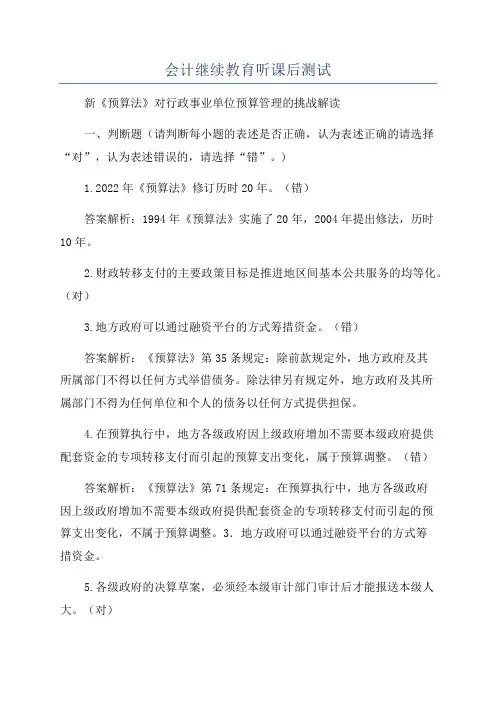 会计继续教育听课后测试

新《预算法》对行政事业单位预算管理的挑战解读

一、判断题（请判断每小题的表述是否正确，认为表述正确的请选择“对”，认为表述错误的，请选择“错”。）

1.2022年《预算法》修订历时20年。（错）

答案解析：1994年《预算法》实施了20年，2004年提出修法，历时10年。

2.财政转移支付的主要政策目标是推进地区间基本公共服务的均等化。（对）

3.地方政府可以通过融资平台的方式筹措资金。（错）

答案解析：《预算法》第35条规定：除前款规定外，地方政府及其所属部门不得以任何方式举借债务。除法律另有规定外，地方政府及其所属部门不得为任何单位和个人的债务以任何方式提供担保。

4.在预算执行中，地方各级政府因上级政府增加不需要本级政府提供配套资金的专项转移支付而引起的预算支出变化，属于预算调整。（错）

答案解析：《预算法》第71条规定：在预算执行中，地方各级政府因上级政府增加不需要本级政府提供配套资金的专项转移支付而引起的预算支出变化，不属于预算调整。3. 地方政府可以通过融资平台的方式筹措资金。

5.各级政府的决算草案，必须经本级审计部门审计后才能报送本级人大。（对）